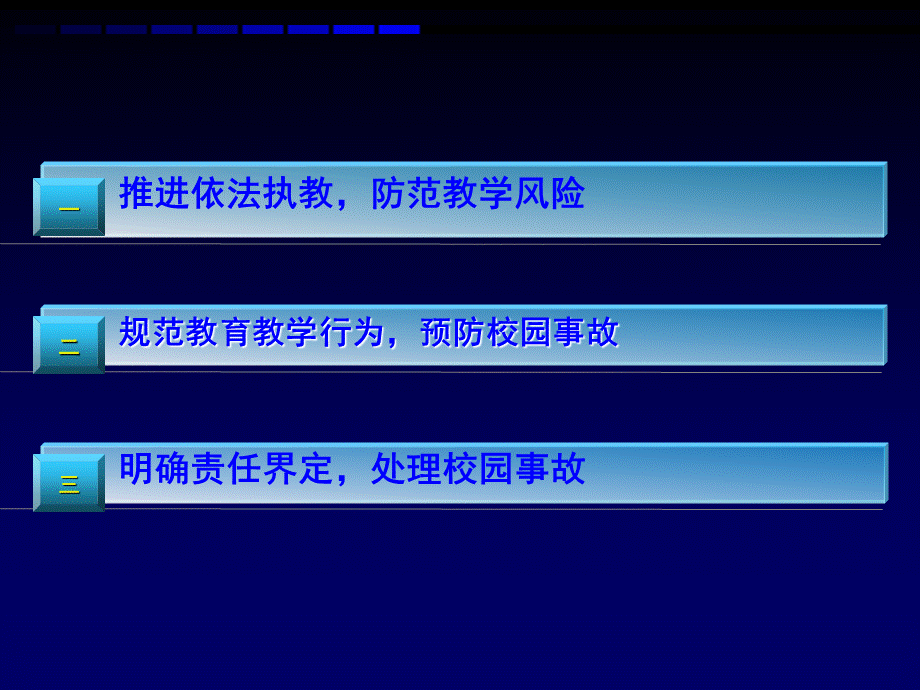 一

推进依法执教，防范教学风险

二

规范教育教学行为，预防校园事故

三

明确责任界定，处理校园事故